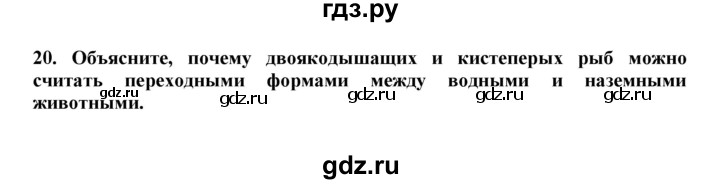 гдз.ру

20. Объясните, почему двоякодышащих и кистеперых рыб можно считать переходными формами между водными и наземными животными.

gdz.ru gdz.ru gdz.ru gdz.ru gdz.ru

gdz.ru